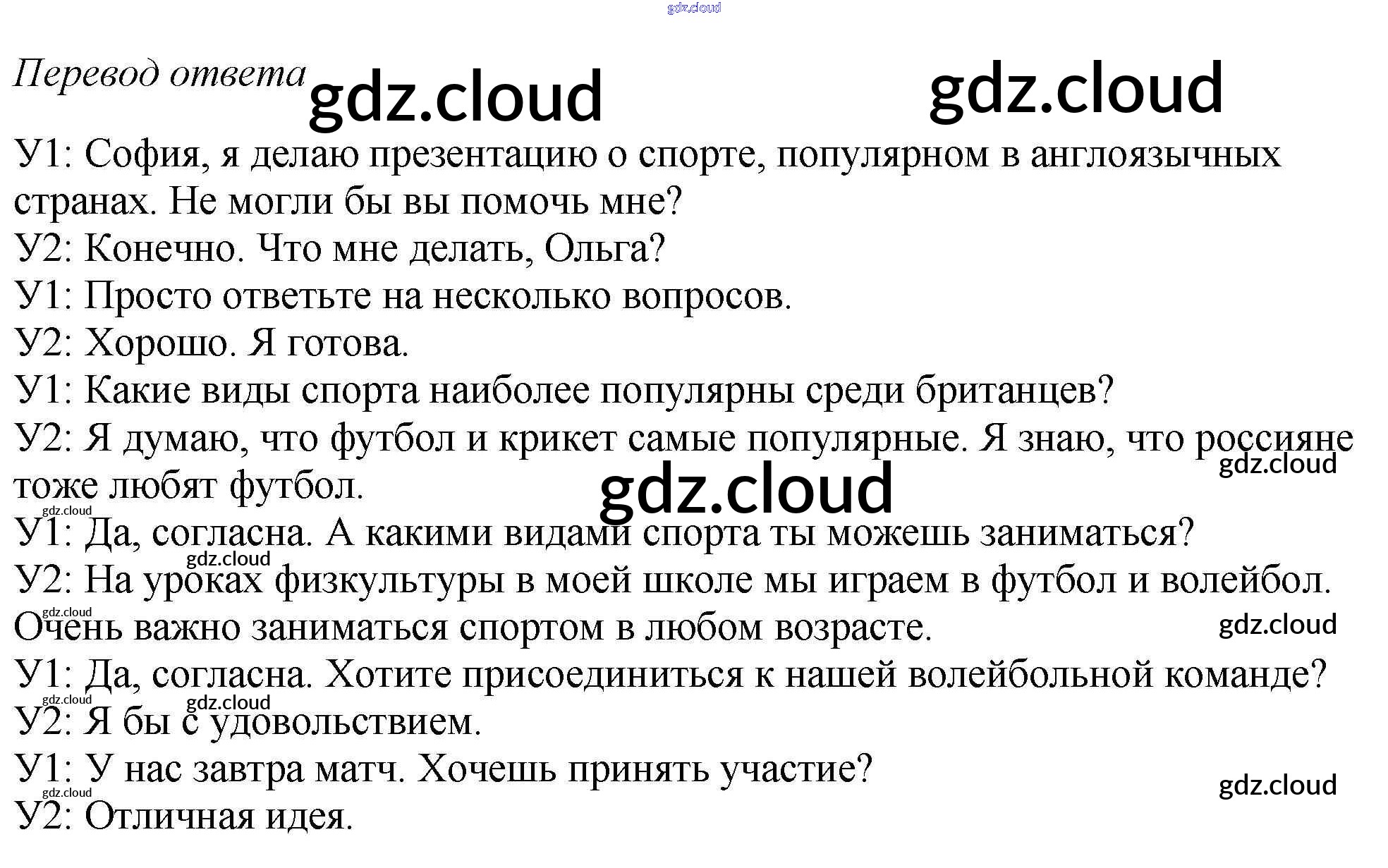 Перевод ответа

У1: София, я делаю презентацию о спорте, популярном в англоязычных странах. Не могли бы вы помочь мне?
У2: Конечно. Что мне делать, Ольга?
У1: Просто ответьте на несколько вопросов.
У2: Хорошо. Я готова.
У1: Какие виды спорта наиболее популярны среди британцев?
У2: Я думаю, что футбол и крикет самые популярные. Я знаю, что россияне тоже любят футбол.
У1: Да, согласна. А какими видами спорта ты можешь заниматься?
У2: На уроках физкультуры в моей школе мы играем в футбол и волейбол. Очень важно заниматься спортом в любом возрасте.
У1: Да, согласна. Хотите присоединиться к нашей волейбольной команде?
У2: Я бы с удовольствием.
У1: У нас завтра матч. Хочешь принять участие?
У2: Отличная идея.

gdz.cloud